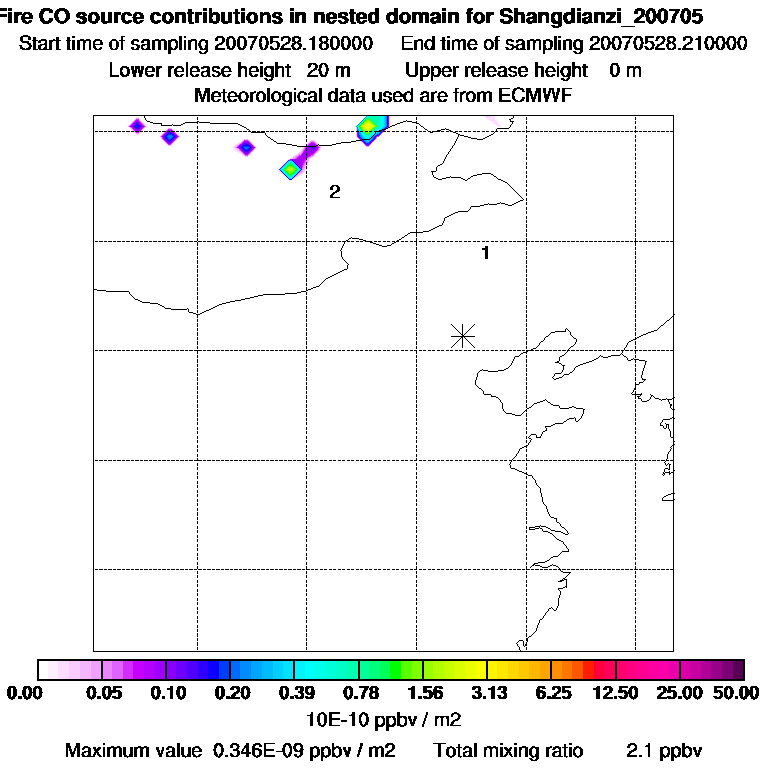 Fire CO source contributions in nested domain for Shangdianzi_200705
Start time of sampling 20070528.180000    End time of sampling 20070528.210000
Lower release height 20 m    Upper release height 0 m
Meteorological data used are from ECMWF

2

1

0.00 0.05 0.10 0.20 0.39 0.78 1.56 3.13 6.25 12.50 25.00 50.00
10E-10 ppbv / m2

Maximum value 0.346E-09 ppbv / m2    Total mixing ratio 2.1 ppbv